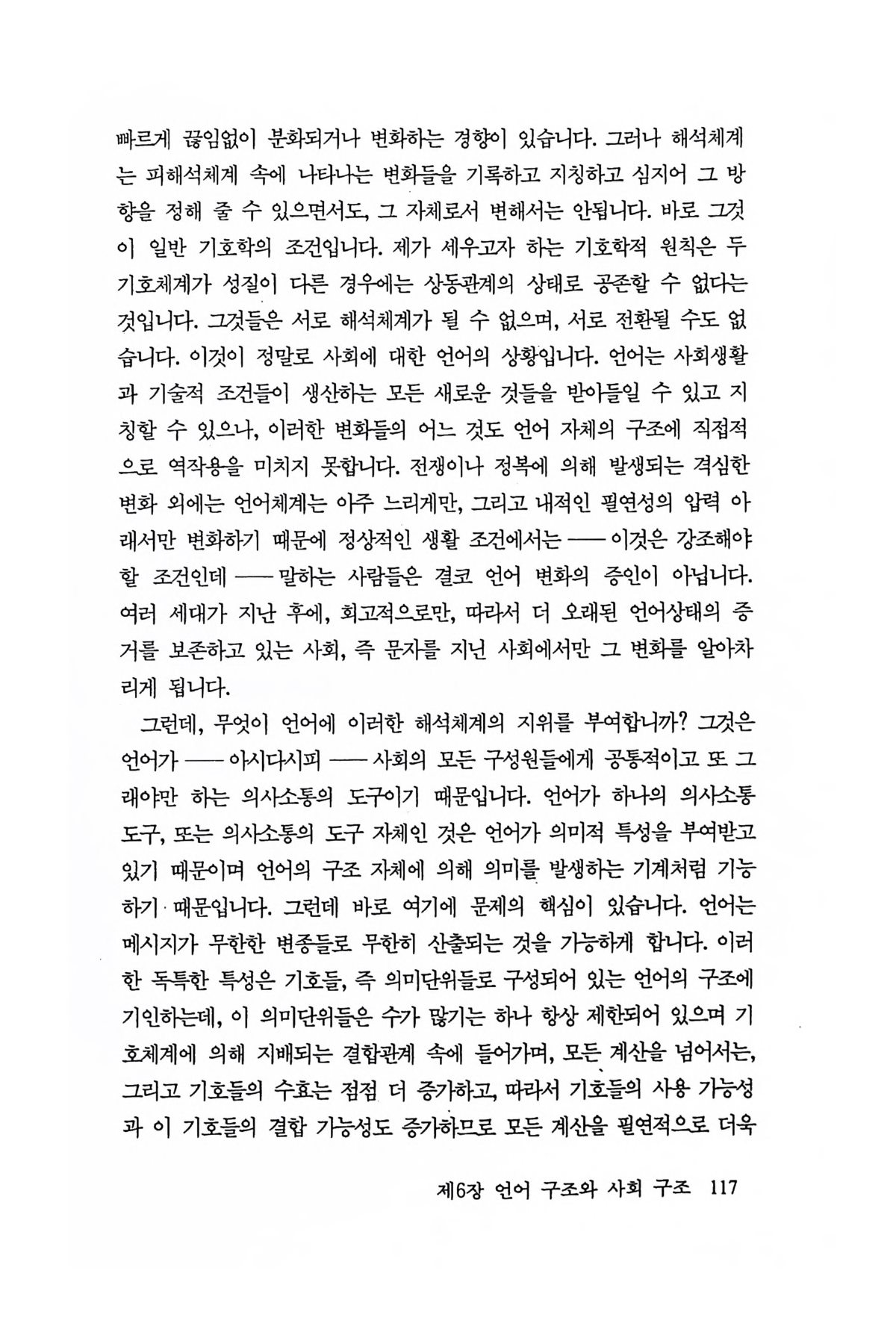 빠르게 끊임없이 분화되거나 변화하는 경향이 있습니다. 그러나 해석체계는 피해석체계 속에 나타나는 변화들을 기록하고 지칭하고 심지어 그 방향을 정해 줄 수 있으면서도, 그 자체로서 변해서는 안됩니다. 바로 그것이 일반 기호학의 조건입니다. 제가 세우고자 하는 기호학적 원칙은 두 기호체계가 성질이 다른 경우에는 상동관계의 상태로 공존할 수 없다는 것입니다. 그것들은 서로 해석체계가 될 수 없으며, 서로 전환될 수도 없습니다. 이것이 정말로 사회에 대한 언어의 상황입니다. 언어는 사회생활과 기술적 조건들이 생산하는 모든 새로운 것들을 받아들일 수 있고 지칭할 수 있으나, 이러한 변화들의 어느 것도 언어 자체의 구조에 직접적으로 역작용을 미치지 못합니다. 전쟁이나 정복에 의해 발생되는 격심한 변화 외에는 언어체계는 아주 느리게만, 그리고 내적인 필연성의 압력 아래서만 변화하기 때문에 정상적인 생활 조건에서는 ── 이것은 강조해야 할 조건인데 ── 말하는 사람들은 결코 언어 변화의 증인이 아닙니다. 여러 세대가 지난 후에, 회고적으로만, 따라서 더 오래된 언어상태의 증거를 보존하고 있는 사회, 즉 문자를 지닌 사회에서만 그 변화를 알아차리게 됩니다.

그런데, 무엇이 언어에 이러한 해석체계의 지위를 부여합니까? 그것은 언어가 ── 아시다시피 ── 사회의 모든 구성원들에게 공통적이고 또 그래야만 하는 의사소통의 도구이기 때문입니다. 언어가 하나의 의사소통 도구, 또는 의사소통의 도구 자체인 것은 언어가 의미적 특성을 부여받고 있기 때문이며 언어의 구조 자체에 의해 의미를 발생하는 기계처럼 기능하기 때문입니다. 그런데 바로 여기에 문제의 핵심이 있습니다. 언어는 메시지가 무한한 변종들로 무한히 산출되는 것을 가능하게 합니다. 이러한 독특한 특성은 기호들, 즉 의미단위들로 구성되어 있는 언어의 구조에 기인하는데, 이 의미단위들은 수가 많기는 하나 항상 제한되어 있으며 기호체계에 의해 지배되는 결합관계 속에 들어가며, 모든 계산을 넘어서는, 그리고 기호들의 수효는 점점 더 증가하고, 따라서 기호들의 사용 가능성과 이 기호들의 결합 가능성도 증가하므로 모든 계산을 필연적으로 더욱

제6장 언어 구조와 사회 구조 117